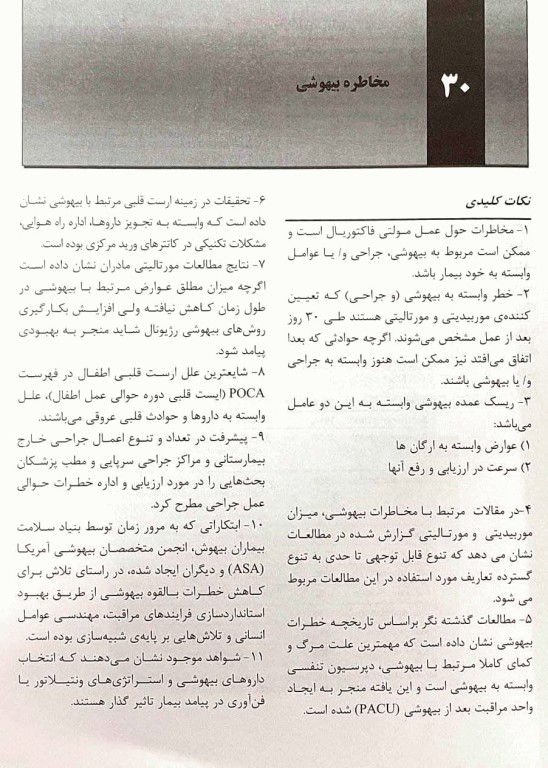 ۳۰ مخاطره بیهوشی

نکات کلیدی

۱- مخاطرات حول عمل مولتی فاکتوریال است و ممکن است مربوط به بیهوشی، جراحی و/ یا عوامل وابسته به خود بیمار باشد.

۲- خطر وابسته به بیهوشی (و جراحی) که تعیین کننده‌ی موربیدیتی و مورتالیتی هستند طی ۳۰ روز بعد از عمل مشخص می‌شوند. اگرچه حوادثی که بعدا اتفاق می‌افتد نیز ممکن است هنوز وابسته به جراحی و/ یا بیهوشی باشند.

۳- ریسک عمده بیهوشی وابسته به این دو عامل می‌باشد:
۱) عوارض وابسته به ارگان ها
۲) سرعت در ارزیابی و رفع آنها

۴-در مقالات مرتبط با مخاطرات بیهوشی، میزان موربیدیتی و مورتالیتی گزارش شده در مطالعات نشان می دهد که تنوع قابل توجهی تا حدی به تنوع گسترده تعاریف مورد استفاده در این مطالعات مربوط می شود.

۵- مطالعات گذشته نگر براساس تاریخچه خطرات بیهوشی نشان داده است که مهمترین علت مرگ و کمای کاملا مرتبط با بیهوشی، دپرسیون تنفسی وابسته به بیهوشی است و این یافته منجر به ایجاد واحد مراقبت بعد از بیهوشی (PACU) شده است.

۶- تحقیقات در زمینه ارست قلبی مرتبط با بیهوشی نشان داده است که وابسته به تجویز داروها، اداره راه هوایی، مشکلات تکنیکی در کاتترهای ورید مرکزی بوده است.

۷- نتایج مطالعات مورتالیتی مادران نشان داده است اگرچه میزان مطلق عوارض مرتبط با بیهوشی در طول زمان کاهش نیافته ولی افزایش بکارگیری روش‌های بیهوشی رژیونال شاید منجر به بهبودی پیامد شود.

۸- شایعترین علل ارست قلبی اطفال در فهرست POCA (ایست قلبی دوره حوالی عمل اطفال)، علل وابسته به داروها و حوادث قلبی عروقی می‌باشند.

۹- پیشرفت در تعداد و تنوع اعمال جراحی خارج بیمارستانی و مراکز جراحی سرپایی و مطب پزشکان بحث‌هایی را در مورد ارزیابی و اداره خطرات حوالی عمل جراحی مطرح کرد.

۱۰- ابتکاراتی که به مرور زمان توسط بنیاد سلامت بیماران بیهوش، انجمن متخصصان بیهوشی آمریکا (ASA) و دیگران ایجاد شده، در راستای تلاش برای کاهش خطرات بالقوه بیهوشی از طریق بهبود استانداردسازی فرایندهای مراقبت، مهندسی عوامل انسانی و تلاش‌هایی بر پایه‌ی شبیه‌سازی بوده است.

۱۱- شواهد موجود نشان می‌دهند که انتخاب داروهای بیهوشی و استراتژی‌های ونتیلاتور یا فن‌آوری در پیامد بیمار تاثیر گذار هستند.